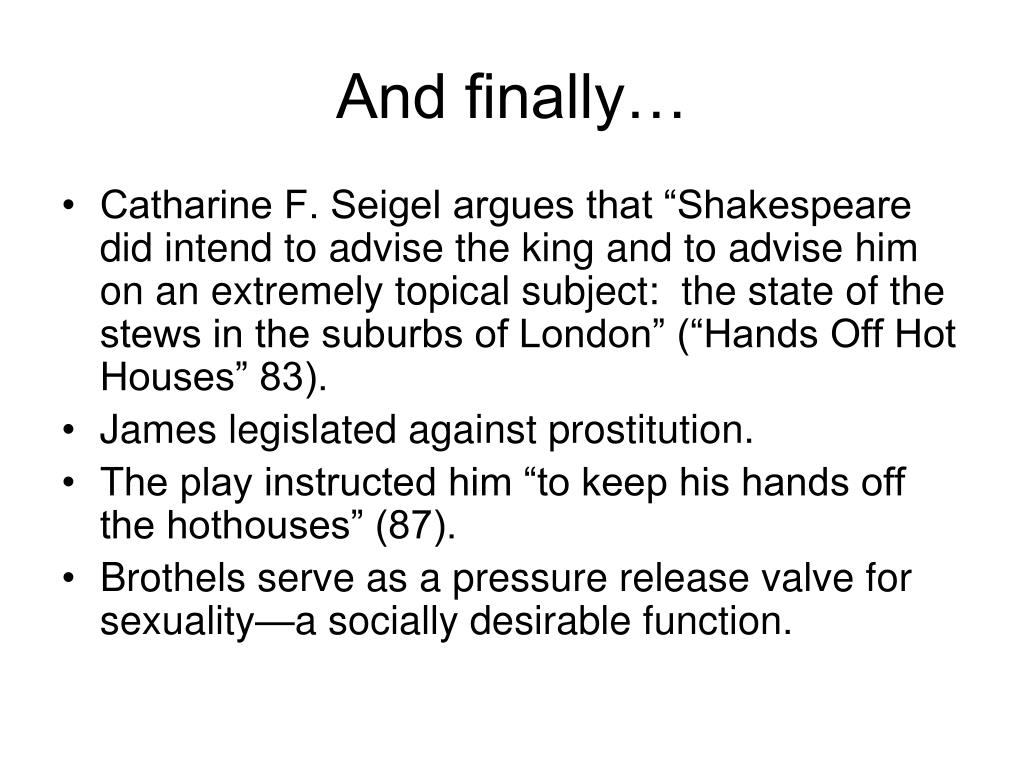 And finally…

• Catharine F. Seigel argues that “Shakespeare did intend to advise the king and to advise him on an extremely topical subject: the state of the stews in the suburbs of London” (“Hands Off Hot Houses” 83).
• James legislated against prostitution.
• The play instructed him “to keep his hands off the hothouses” (87).
• Brothels serve as a pressure release valve for sexuality—a socially desirable function.